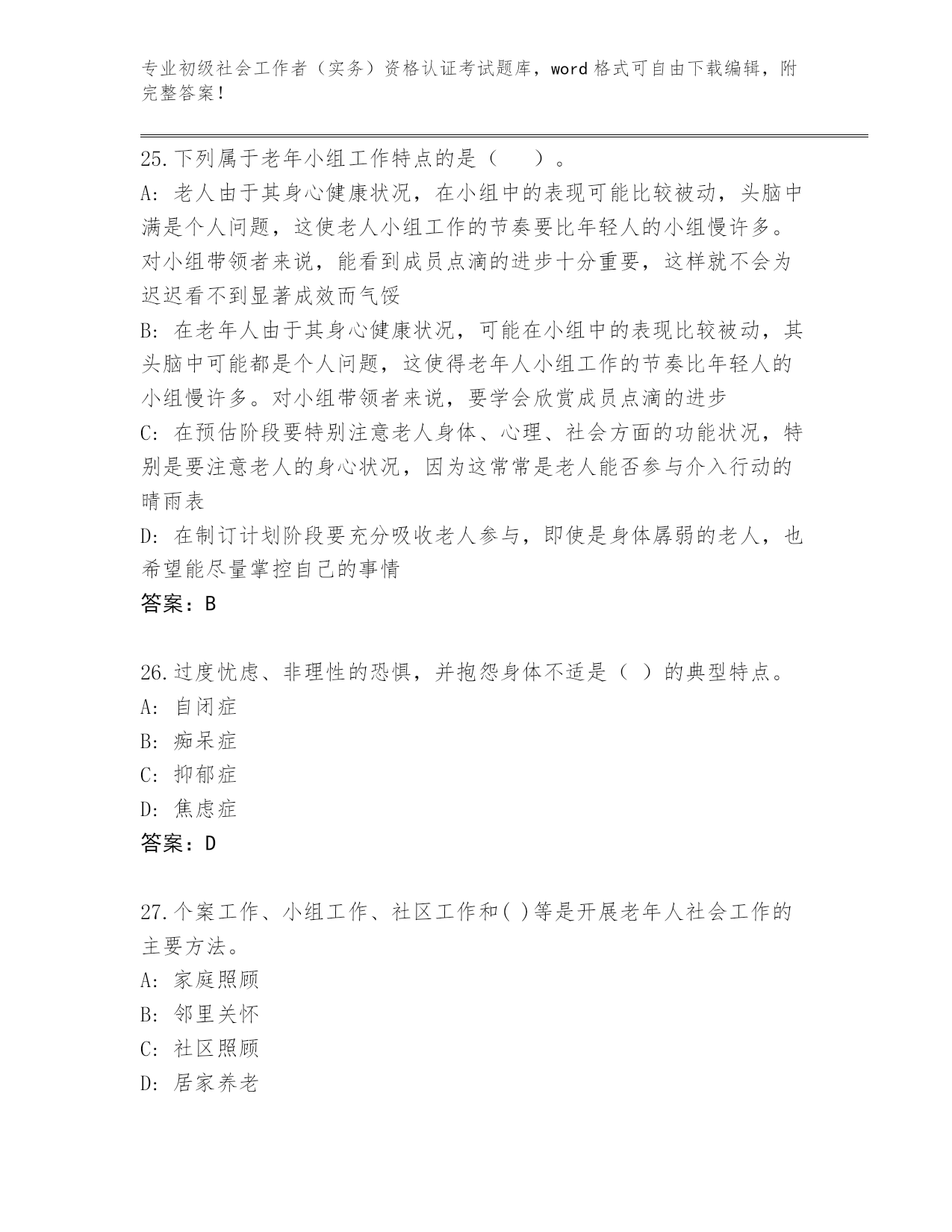 专业初级社会工作者（实务）资格认证考试题库，word 格式可自由下载编辑，附完整答案！

25.下列属于老年小组工作特点的是（　　）。
A: 老人由于其身心健康状况，在小组中的表现可能比较被动，头脑中满是个人问题，这使老人小组工作的节奏要比年轻人的小组慢许多。对小组带领者来说，能看到成员点滴的进步十分重要，这样就不会为迟迟看不到显著成效而气馁
B: 在老年人由于其身心健康状况，可能在小组中的表现比较被动，其头脑中可能都是个人问题，这使得老年人小组工作的节奏比年轻人的小组慢许多。对小组带领者来说，要学会欣赏成员点滴的进步
C: 在预估阶段要特别注意老人身体、心理、社会方面的功能状况，特别是要注意老人的身心状况，因为这常常是老人能否参与介入行动的晴雨表
D: 在制订计划阶段要充分吸收老人参与，即使是身体孱弱的老人，也希望能尽量掌控自己的事情
答案：B

26.过度忧虑、非理性的恐惧，并抱怨身体不适是（ ）的典型特点。
A: 自闭症
B: 痴呆症
C: 抑郁症
D: 焦虑症
答案：D

27.个案工作、小组工作、社区工作和( )等是开展老年人社会工作的主要方法。
A: 家庭照顾
B: 邻里关怀
C: 社区照顾
D: 居家养老